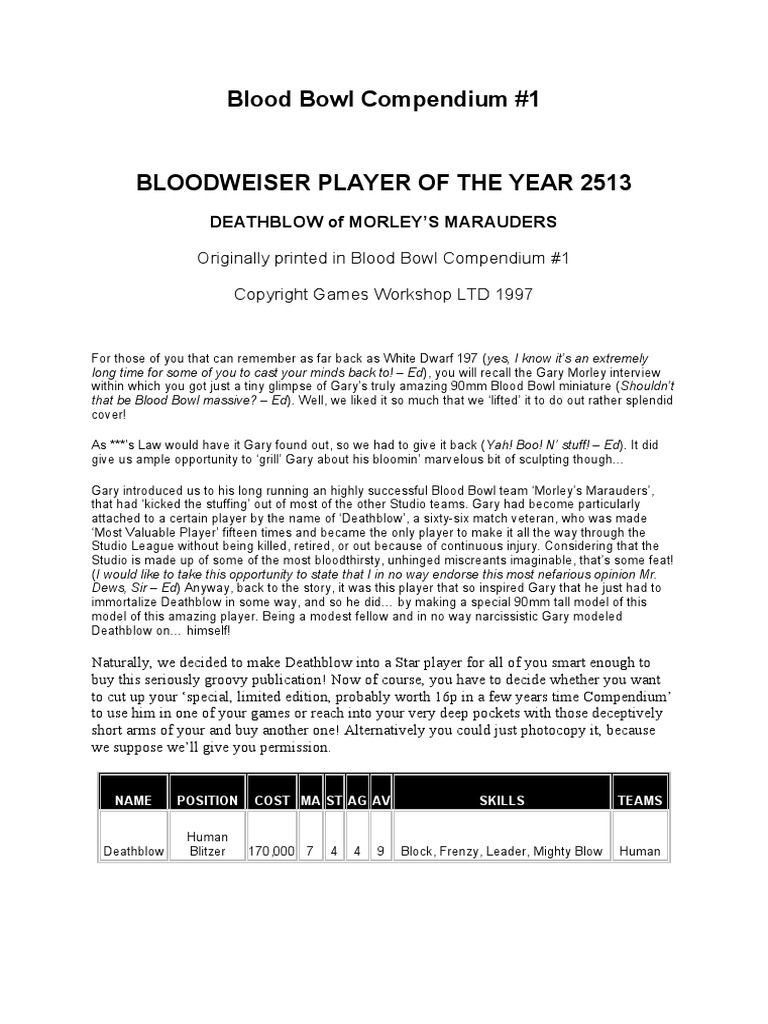 Blood Bowl Compendium #1

BLOODWEISER PLAYER OF THE YEAR 2513

DEATHBLOW of MORLEY'S MARAUDERS

Originally printed in Blood Bowl Compendium #1

Copyright Games Workshop LTD 1997

For those of you that can remember as far back as White Dwarf 197 (yes, I know it's an extremely long time for some of you to cast your minds back to! – Ed), you will recall the Gary Morley interview within which you got just a tiny glimpse of Gary's truly amazing 90mm Blood Bowl miniature (Shouldn't that be Blood Bowl massive? – Ed). Well, we liked it so much that we 'lifted' it to do out rather splendid cover!

As ***'s Law would have it Gary found out, so we had to give it back (Yah! Boo! N' stuff! – Ed). It did give us ample opportunity to 'grill' Gary about his bloomin' marvelous bit of sculpting though...

Gary introduced us to his long running an highly successful Blood Bowl team 'Morley's Marauders', that had 'kicked the stuffing' out of most of the other Studio teams. Gary had become particularly attached to a certain player by the name of 'Deathblow', a sixty-six match veteran, who was made 'Most Valuable Player' fifteen times and became the only player to make it all the way through the Studio League without being killed, retired, or out because of continuous injury. Considering that the Studio is made up of some of the most bloodthirsty, unhinged miscreants imaginable, that's some feat! (I would like to take this opportunity to state that I in no way endorse this most nefarious opinion Mr. Dews, Sir – Ed) Anyway, back to the story, it was this player that so inspired Gary that he just had to immortalize Deathblow in some way, and so he did... by making a special 90mm tall model of this model of this amazing player. Being a modest fellow and in no way narcissistic Gary modeled Deathblow on... himself!

Naturally, we decided to make Deathblow into a Star player for all of you smart enough to buy this seriously groovy publication! Now of course, you have to decide whether you want to cut up your 'special, limited edition, probably worth 16p in a few years time Compendium' to use him in one of your games or reach into your very deep pockets with those deceptively short arms of your and buy another one! Alternatively you could just photocopy it, because we suppose we'll give you permission.

| NAME | POSITION | COST | MA | ST | AG | AV | SKILLS | TEAMS |
|---|---|---|---|---|---|---|---|---|
| Deathblow | Human Blitzer | 170,000 | 7 | 4 | 4 | 9 | Block, Frenzy, Leader, Mighty Blow | Human |